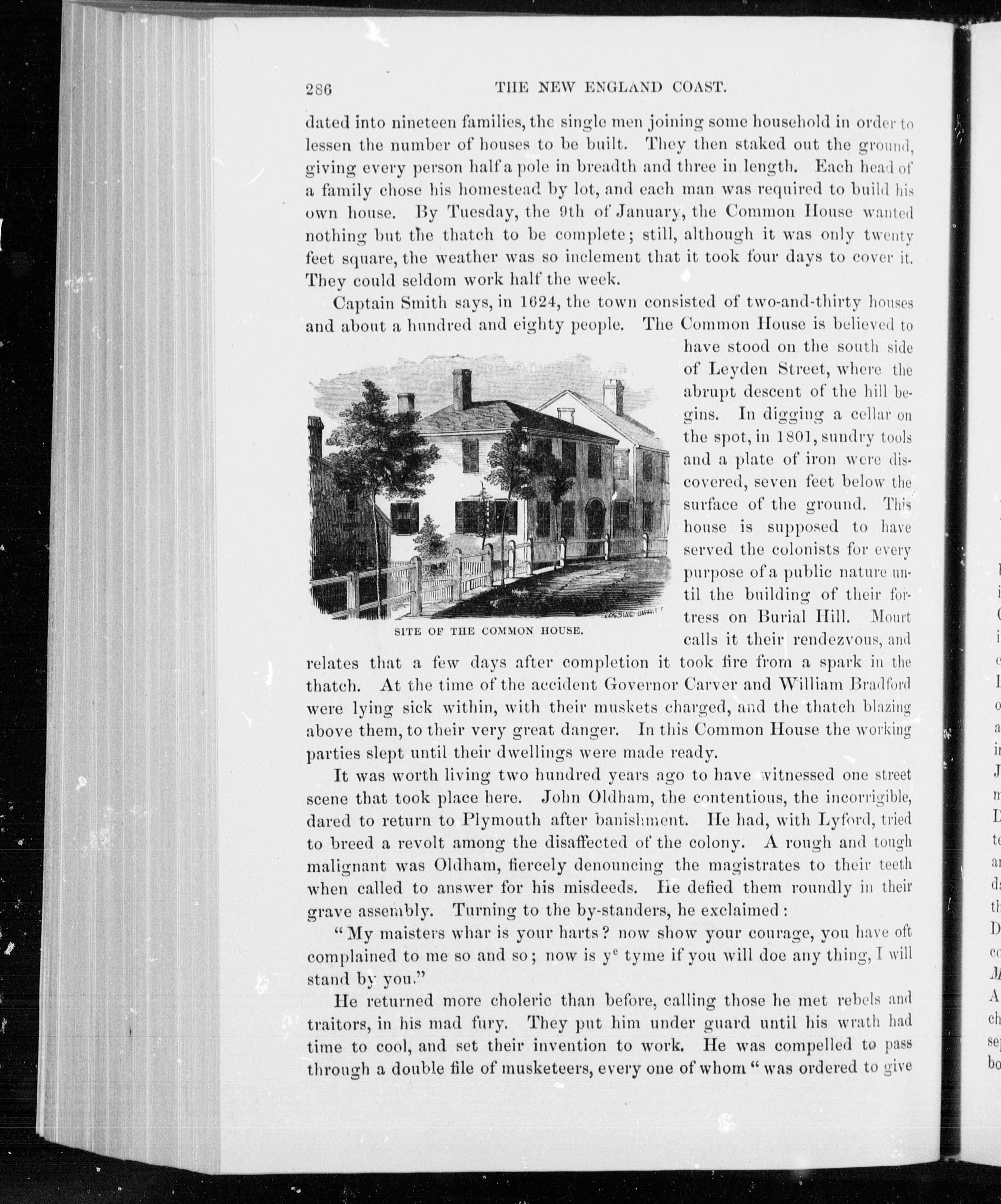 286 THE NEW ENGLAND COAST.

dated into nineteen families, the single men joining some household in order to lessen the number of houses to be built. They then staked out the ground, giving every person half a pole in breadth and three in length. Each head of a family chose his homestead by lot, and each man was required to build his own house. By Tuesday, the 9th of January, the Common House wanted nothing but the thatch to be complete; still, although it was only twenty feet square, the weather was so inclement that it took four days to cover it. They could seldom work half the week.

Captain Smith says, in 1624, the town consisted of two-and-thirty houses and about a hundred and eighty people. The Common House is believed to have stood on the south side of Leyden Street, where the abrupt descent of the hill begins. In digging a cellar on the spot, in 1801, sundry tools and a plate of iron were discovered, seven feet below the surface of the ground. This house is supposed to have served the colonists for every purpose of a public nature until the building of their fortress on Burial Hill. Mourt calls it their rendezvous, and relates that a few days after completion it took fire from a spark in the thatch. At the time of the accident Governor Carver and William Bradford were lying sick within, with their muskets charged, and the thatch blazing above them, to their very great danger. In this Common House the working parties slept until their dwellings were made ready.

LOSSING-BARRITT

SITE OF THE COMMON HOUSE.

It was worth living two hundred years ago to have witnessed one street scene that took place here. John Oldham, the contentious, the incorrigible, dared to return to Plymouth after banishment. He had, with Lyford, tried to breed a revolt among the disaffected of the colony. A rough and tough malignant was Oldham, fiercely denouncing the magistrates to their teeth when called to answer for his misdeeds. He defied them roundly in their grave assembly. Turning to the by-standers, he exclaimed:

"My maisters whar is your harts? now show your courage, you have oft complained to me so and so; now is y$^e$ tyme if you will doe any thing, I will stand by you."

He returned more choleric than before, calling those he met rebels and traitors, in his mad fury. They put him under guard until his wrath had time to cool, and set their invention to work. He was compelled to pass through a double file of musketeers, every one of whom "was ordered to give